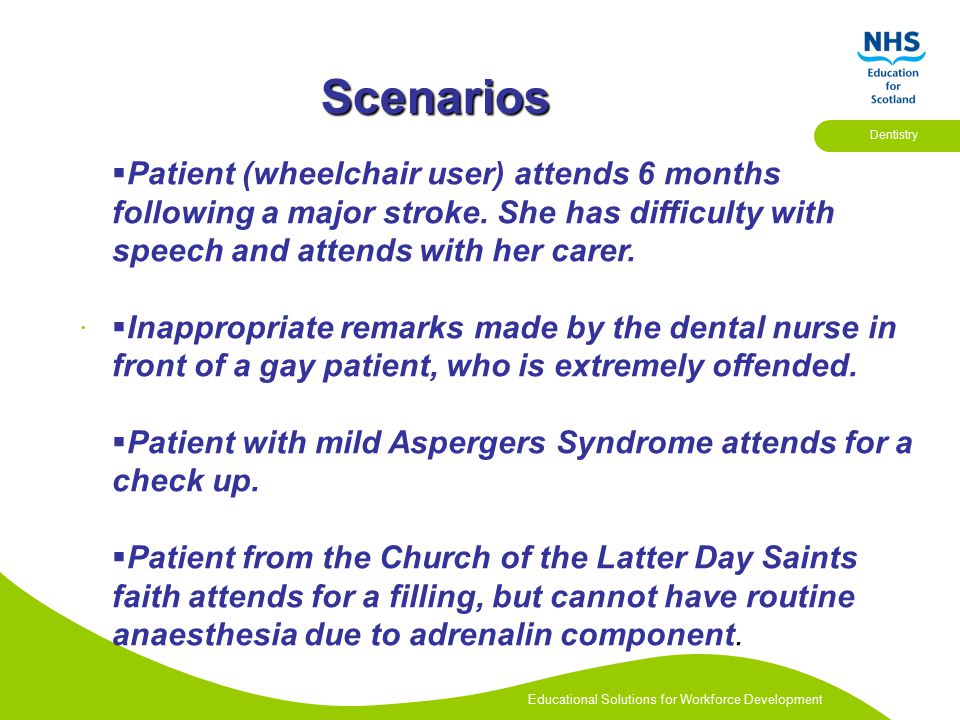 NHS
Education
for
Scotland

Dentistry

Scenarios

▪Patient (wheelchair user) attends 6 months following a major stroke. She has difficulty with speech and attends with her carer.

▪Inappropriate remarks made by the dental nurse in front of a gay patient, who is extremely offended.

▪Patient with mild Aspergers Syndrome attends for a check up.

▪Patient from the Church of the Latter Day Saints faith attends for a filling, but cannot have routine anaesthesia due to adrenalin component.

Educational Solutions for Workforce Development